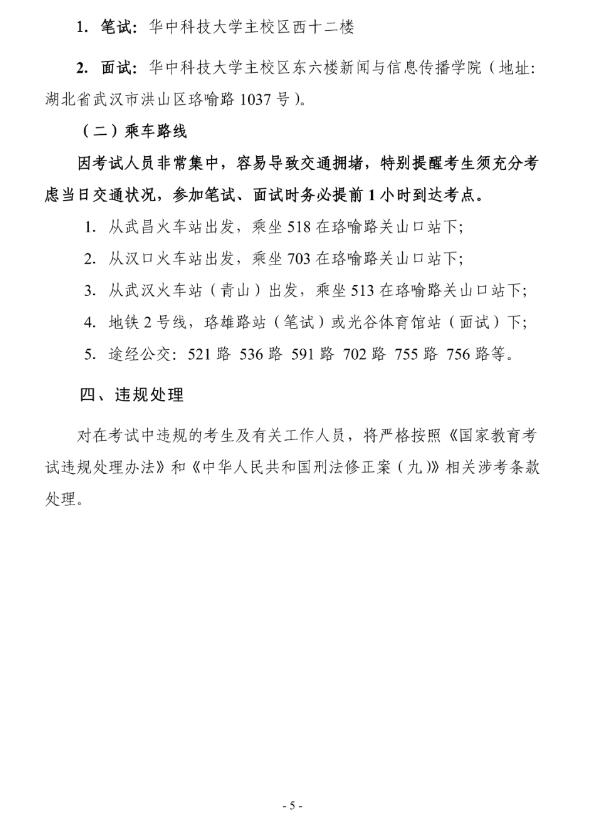 1. 笔试：华中科技大学主校区西十二楼

2. 面试：华中科技大学主校区东六楼新闻与信息传播学院（地址：湖北省武汉市洪山区珞喻路 1037 号）。

（二）乘车路线

因考试人员非常集中，容易导致交通拥堵，特别提醒考生须充分考虑当日交通状况，参加笔试、面试时务必提前 1 小时到达考点。

1. 从武昌火车站出发，乘坐 518 在珞喻路关山口站下；

2. 从汉口火车站出发，乘坐 703 在珞喻路关山口站下；

3. 从武汉火车站（青山）出发，乘坐 513 在珞喻路关山口站下；

4. 地铁 2 号线，珞雄路站（笔试）或光谷体育馆站（面试）下；

5. 途经公交：521 路 536 路 591 路 702 路 755 路 756 路等。

四、违规处理

对在考试中违规的考生及有关工作人员，将严格按照《国家教育考试违规处理办法》和《中华人民共和国刑法修正案（九）》相关涉考条款处理。

- 5 -